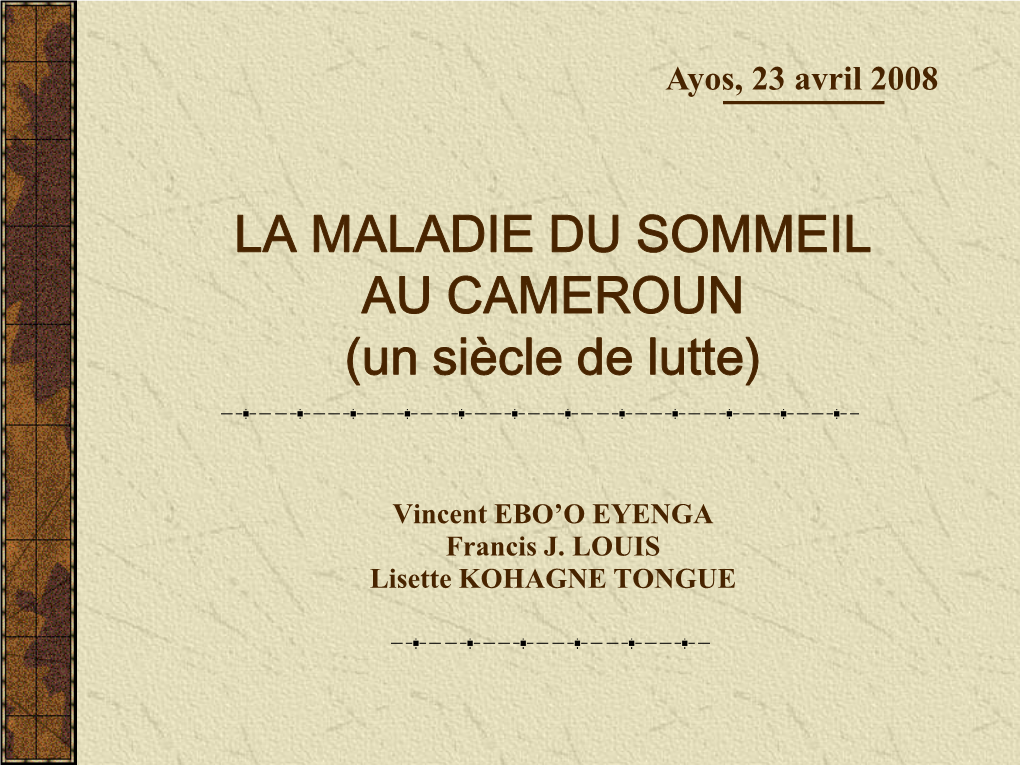 Ayos, 23 avril 2008

LA MALADIE DU SOMMEIL AU CAMEROUN
(un siècle de lutte)

Vincent EBO’O EYENGA
Francis J. LOUIS
Lisette KOHAGNE TONGUE